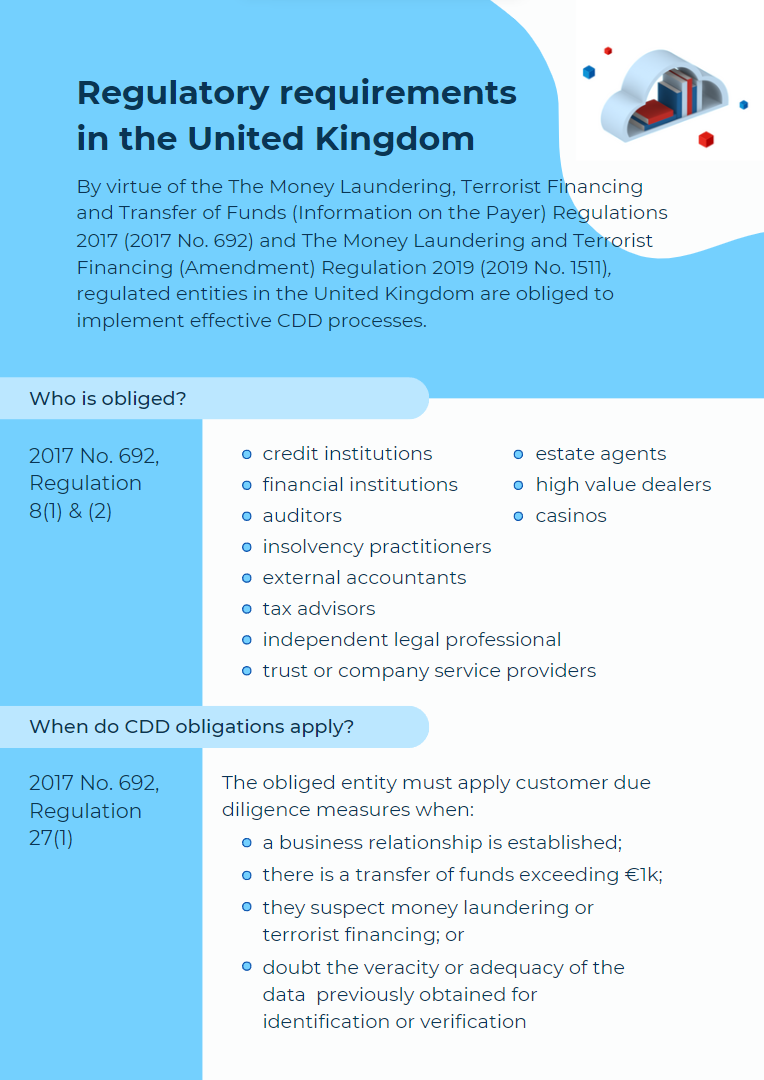 Regulatory requirements in the United Kingdom

By virtue of the The Money Laundering, Terrorist Financing and Transfer of Funds (Information on the Payer) Regulations 2017 (2017 No. 692) and The Money Laundering and Terrorist Financing (Amendment) Regulation 2019 (2019 No. 1511), regulated entities in the United Kingdom are obliged to implement effective CDD processes.

Who is obliged?

2017 No. 692, Regulation 8(1) & (2)

- credit institutions
- financial institutions
- auditors
- insolvency practitioners
- external accountants
- tax advisors
- independent legal professional
- trust or company service providers
- estate agents
- high value dealers
- casinos

When do CDD obligations apply?

2017 No. 692, Regulation 27(1)

The obliged entity must apply customer due diligence measures when:

- a business relationship is established;
- there is a transfer of funds exceeding €1k;
- they suspect money laundering or terrorist financing; or
- doubt the veracity or adequacy of the data previously obtained for identification or verification